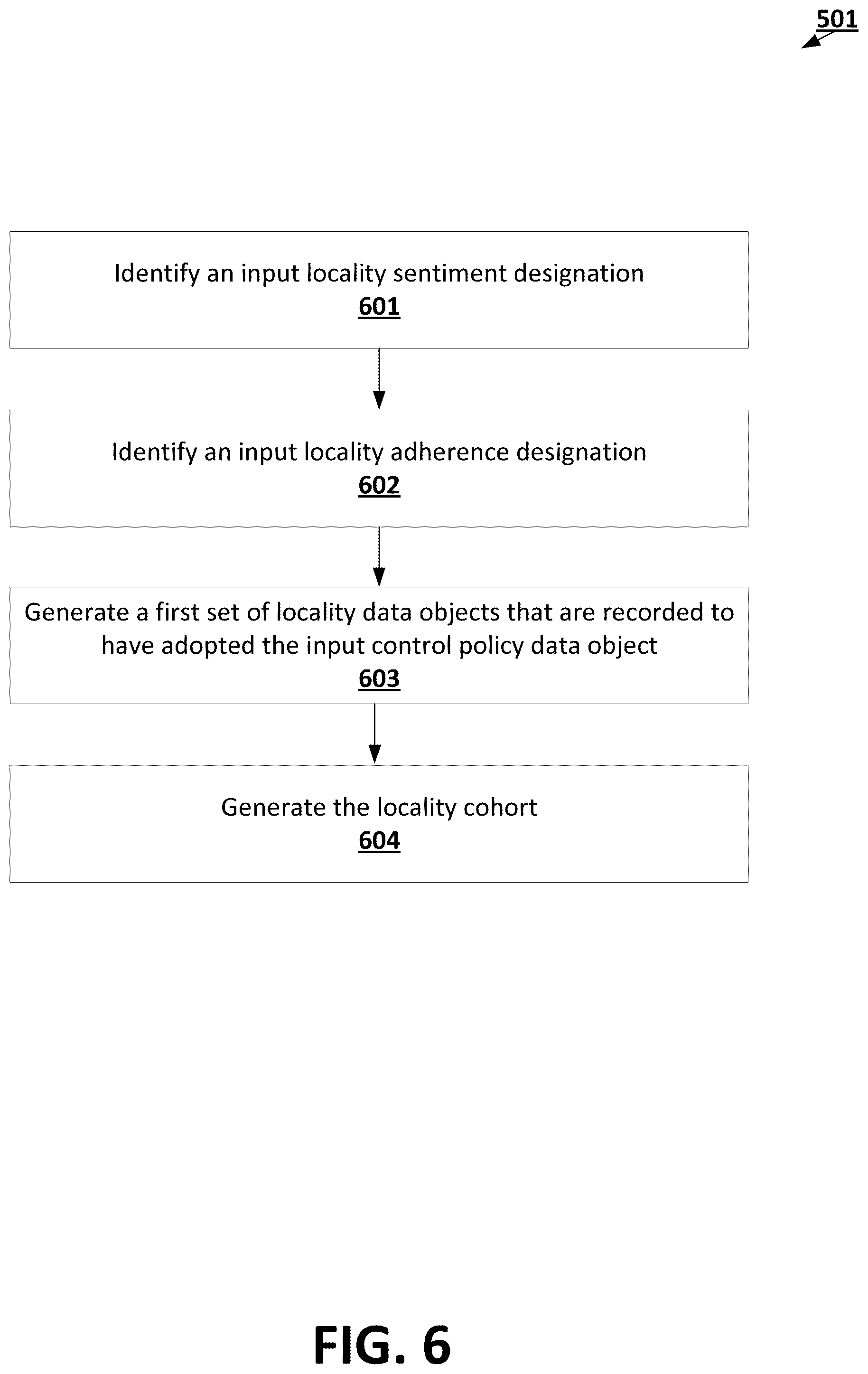 501

Identify an input locality sentiment designation
601

Identify an input locality adherence designation
602

Generate a first set of locality data objects that are recorded to have adopted the input control policy data object
603

Generate the locality cohort
604

FIG. 6